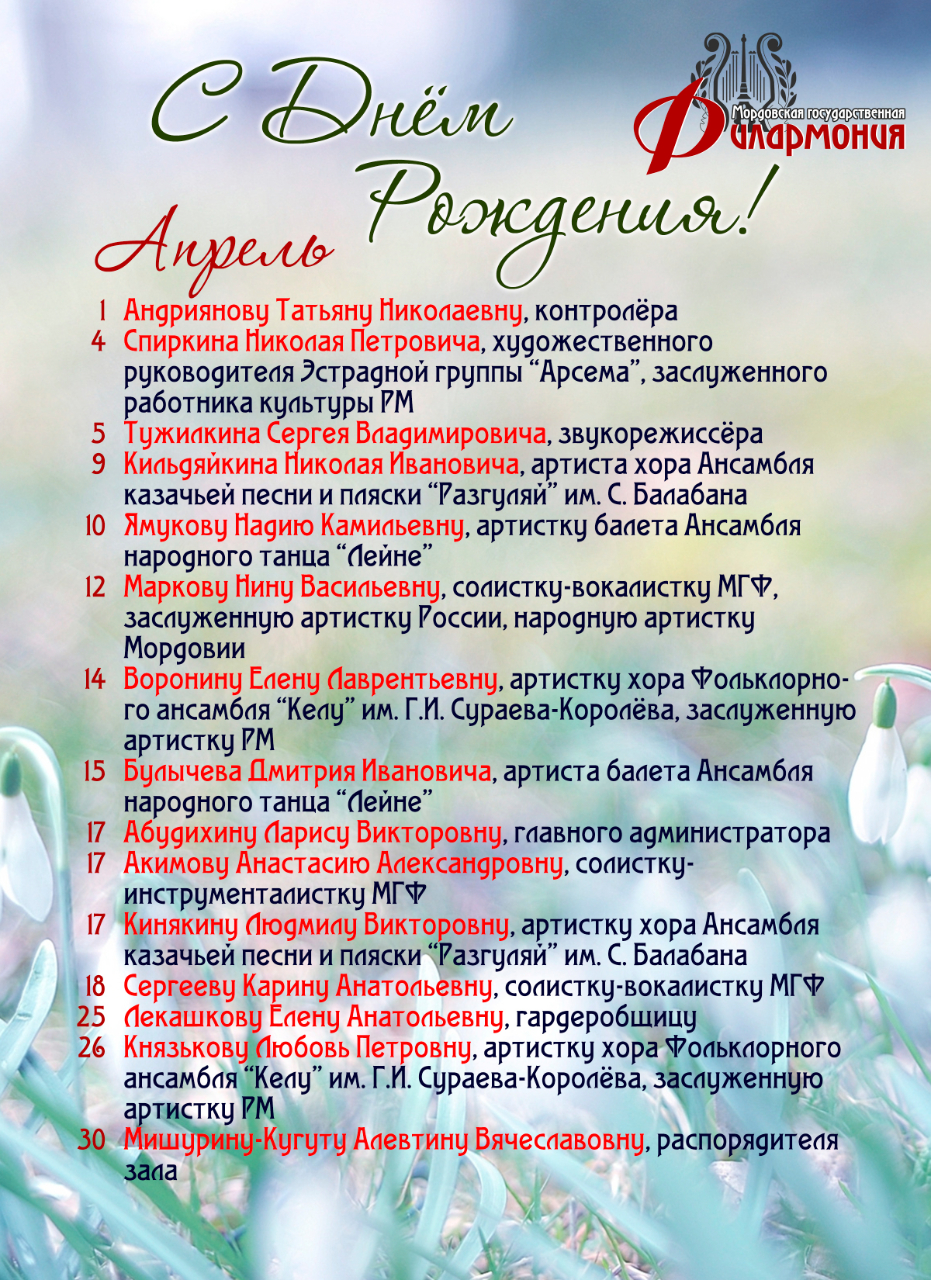 С Днём Рождения!

Мордовская государственная Филармония

Апрель

1 Андриянову Татьяну Николаевну, контролёра
4 Спиркина Николая Петровича, художественного руководителя Эстрадной группы "Арсема", заслуженного работника культуры РМ
5 Тужилкина Сергея Владимировича, звукорежиссёра
9 Кильдяйкина Николая Ивановича, артиста хора Ансамбля казачьей песни и пляски "Разгуляй" им. С. Балабана
10 Ямукову Надию Камильевну, артистку балета Ансамбля народного танца "Лейне"
12 Маркову Нину Васильевну, солистку-вокалистку МГФ, заслуженную артистку России, народную артистку Мордовии
14 Воронину Елену Лаврентьевну, артистку хора Фольклорного ансамбля "Келу" им. Г.И. Сураева-Королёва, заслуженную артистку РМ
15 Булычева Дмитрия Ивановича, артиста балета Ансамбля народного танца "Лейне"
17 Абудихину Ларису Викторовну, главного администратора
17 Акимову Анастасию Александровну, солистку-инструменталистку МГФ
17 Кинякину Людмилу Викторовну, артистку хора Ансамбля казачьей песни и пляски "Разгуляй" им. С. Балабана
18 Сергееву Карину Анатольевну, солистку-вокалистку МГФ
25 Лекашкову Елену Анатольевну, гардеробщицу
26 Князькову Любовь Петровну, артистку хора Фольклорного ансамбля "Келу" им. Г.И. Сураева-Королёва, заслуженную артистку РМ
30 Мишурину-Кугуту Алевтину Вячеславовну, распорядителя зала